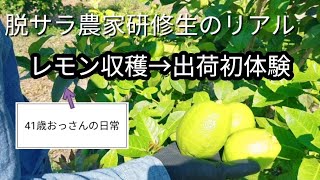 脱サラ農家研修生のリアル

レモン収穫→出荷初体験

41歳おっさんの日常